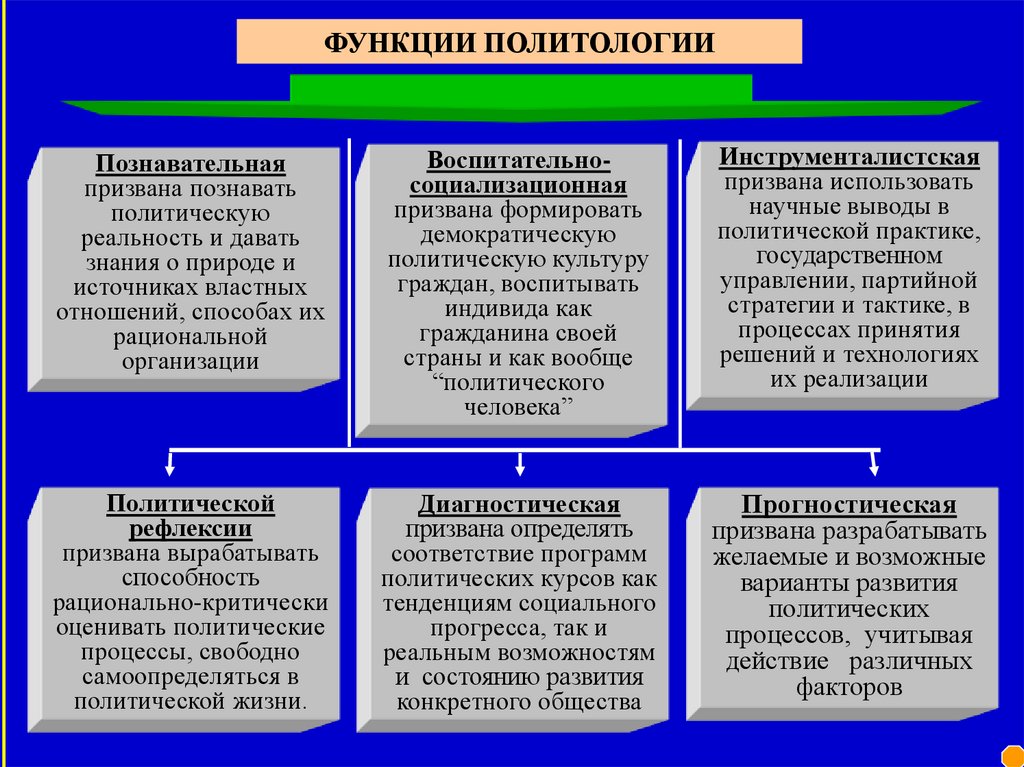 ФУНКЦИИ ПОЛИТОЛОГИИ

Познавательная
призвана познавать политическую реальность и давать знания о природе и источниках властных отношений, способах их рациональной организации

Воспитательно-социализационная
призвана формировать демократическую политическую культуру граждан, воспитывать индивида как гражданина своей страны и как вообще “политического человека”

Инструменталистская
призвана использовать научные выводы в политической практике, государственном управлении, партийной стратегии и тактике, в процессах принятия решений и технологиях их реализации

Политической рефлексии
призвана вырабатывать способность рационально-критически оценивать политические процессы, свободно самоопределяться в политической жизни.

Диагностическая
призвана определять соответствие программ политических курсов как тенденциям социального прогресса, так и реальным возможностям и состоянию развития конкретного общества

Прогностическая
призвана разрабатывать желаемые и возможные варианты развития политических процессов, учитывая действие различных факторов